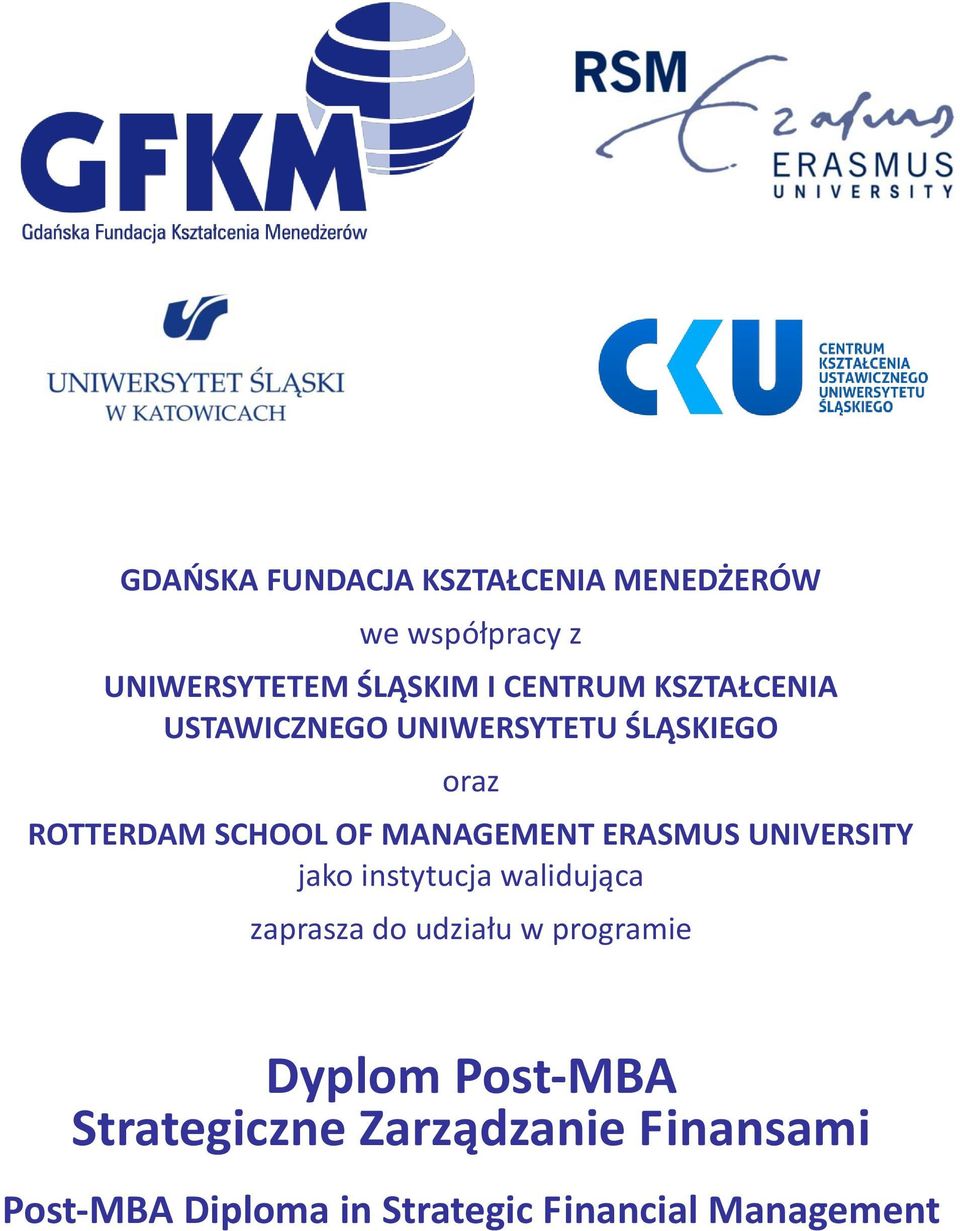 GFKM
Gdańska Fundacja Kształcenia Menedżerów

RSM
Erasmus
ERASMUS UNIVERSITY

UNIWERSYTET ŚLĄSKI W KATOWICACH

CKU
CENTRUM KSZTAŁCENIA USTAWICZNEGO UNIWERSYTETU ŚLĄSKIEGO

GDAŃSKA FUNDACJA KSZTAŁCENIA MENEDŻERÓW

we współpracy z

UNIWERSYTETEM ŚLĄSKIM I CENTRUM KSZTAŁCENIA USTAWICZNEGO UNIWERSYTETU ŚLĄSKIEGO

oraz

ROTTERDAM SCHOOL OF MANAGEMENT ERASMUS UNIVERSITY
jako instytucja walidująca

zaprasza do udziału w programie

Dyplom Post-MBA
Strategiczne Zarządzanie Finansami

Post-MBA Diploma in Strategic Financial Management